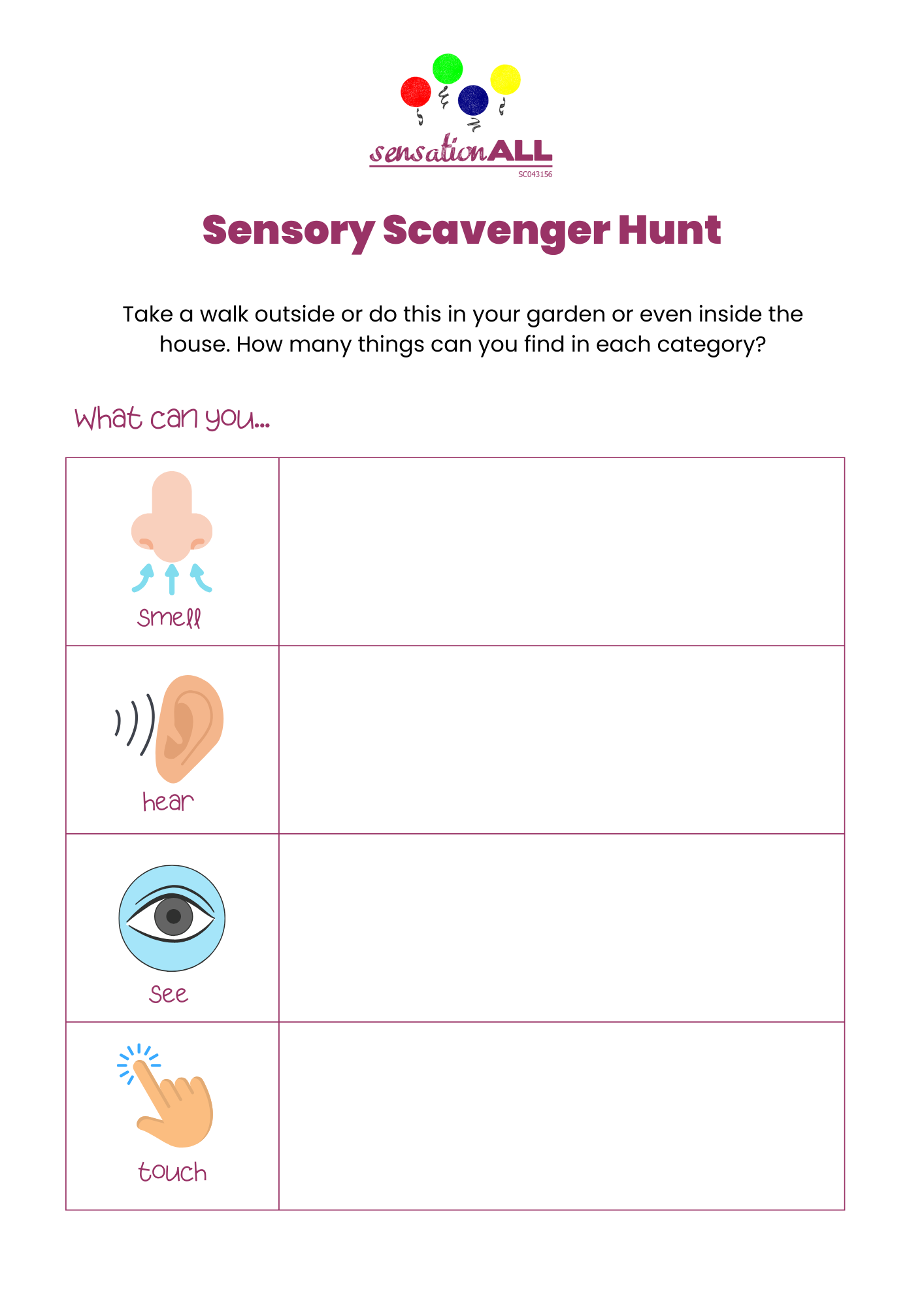 sensationALL
SC043156

Sensory Scavenger Hunt

Take a walk outside or do this in your garden or even inside the house. How many things can you find in each category?

What can you...

| | |
|---|---|
| smell | |
| hear | |
| see | |
| touch | |